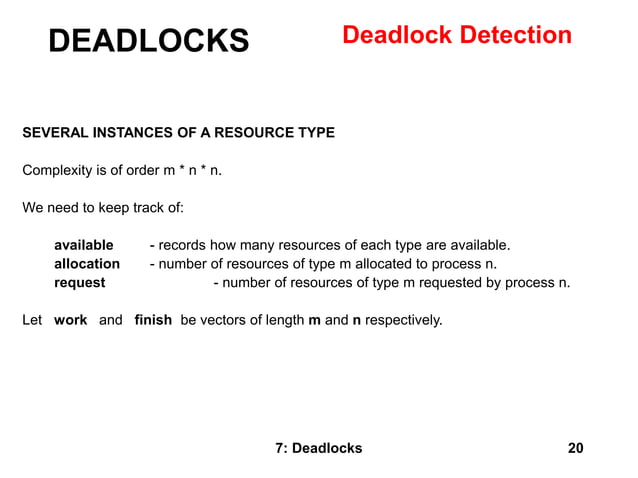 DEADLOCKS

Deadlock Detection

SEVERAL INSTANCES OF A RESOURCE TYPE

Complexity is of order m * n * n.

We need to keep track of:

available - records how many resources of each type are available.
allocation - number of resources of type m allocated to process n.
request - number of resources of type m requested by process n.

Let work and finish be vectors of length m and n respectively.

7: Deadlocks

20